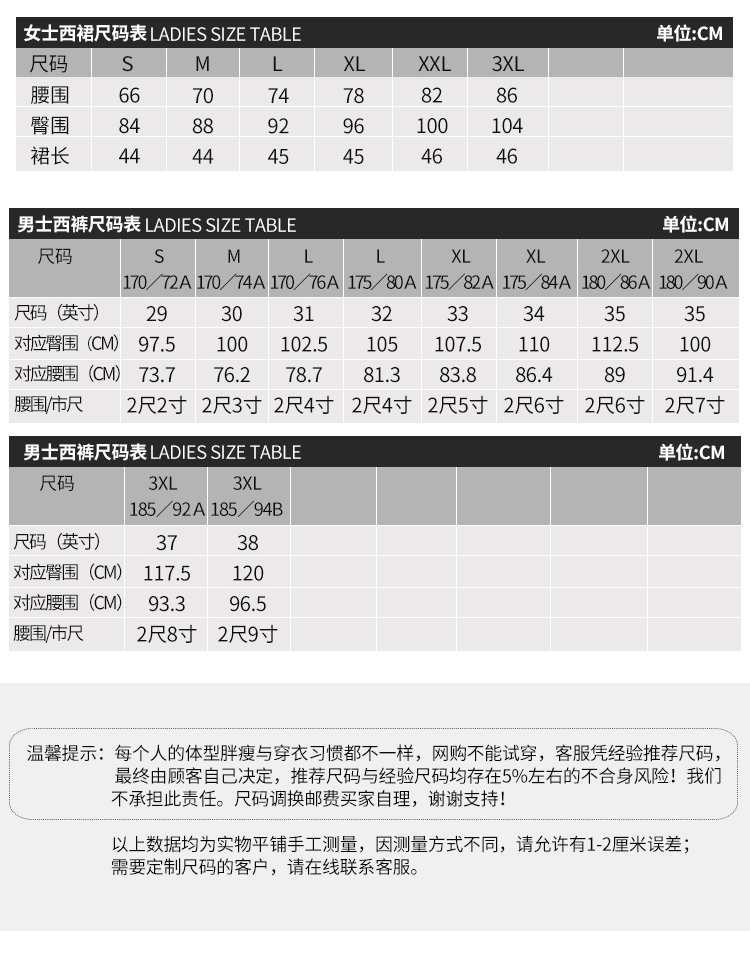 女士西裙尺码表 LADIES SIZE TABLE 单位:CM

| 尺码 | S | M | L | XL | XXL | 3XL | | |
|---|---|---|---|---|---|---|---|---|
| 腰围 | 66 | 70 | 74 | 78 | 82 | 86 | | |
| 臀围 | 84 | 88 | 92 | 96 | 100 | 104 | | |
| 裙长 | 44 | 44 | 45 | 45 | 46 | 46 | | |

男士西裤尺码表 LADIES SIZE TABLE 单位:CM

| 尺码 | S 170/72A | M 170/74A | L 170/76A | L 175/80A | XL 175/82A | XL 175/84A | 2XL 180/86A | 2XL 180/90A |
|---|---|---|---|---|---|---|---|---|
| 尺码（英寸） | 29 | 30 | 31 | 32 | 33 | 34 | 35 | 35 |
| 对应臀围（CM） | 97.5 | 100 | 102.5 | 105 | 107.5 | 110 | 112.5 | 100 |
| 对应腰围（CM） | 73.7 | 76.2 | 78.7 | 81.3 | 83.8 | 86.4 | 89 | 91.4 |
| 腰围/市尺 | 2尺2寸 | 2尺3寸 | 2尺4寸 | 2尺4寸 | 2尺5寸 | 2尺6寸 | 2尺6寸 | 2尺7寸 |

男士西裤尺码表 LADIES SIZE TABLE 单位:CM

| 尺码 | 3XL 185/92A | 3XL 185/94B | | | | | |
|---|---|---|---|---|---|---|---|
| 尺码（英寸） | 37 | 38 | | | | | |
| 对应臀围（CM） | 117.5 | 120 | | | | | |
| 对应腰围（CM） | 93.3 | 96.5 | | | | | |
| 腰围/市尺 | 2尺8寸 | 2尺9寸 | | | | | |

温馨提示：每个人的体型胖瘦与穿衣习惯都不一样，网购不能试穿，客服凭经验推荐尺码，最终由顾客自己决定，推荐尺码与经验尺码均存在5%左右的不合身风险！我们不承担此责任。尺码调换邮费买家自理，谢谢支持！

以上数据均为实物平铺手工测量，因测量方式不同，请允许有1-2厘米误差；需要定制尺码的客户，请在线联系客服。